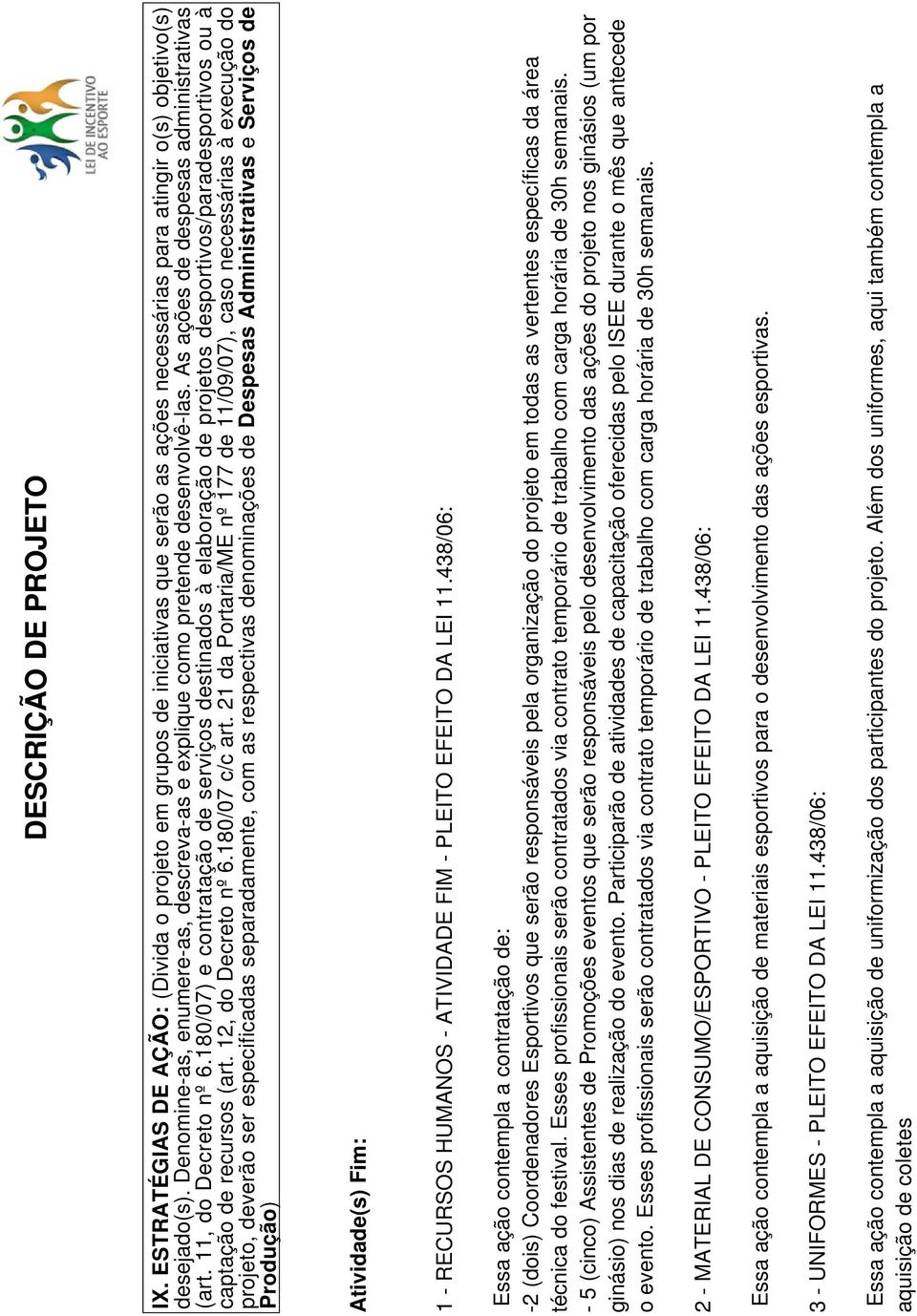 LEI DE INCENTIVO AO ESPORTE

DESCRIÇÃO DE PROJETO

IX. ESTRATÉGIAS DE AÇÃO: (Divida o projeto em grupos de iniciativas que serão as ações necessárias para atingir o(s) objetivo(s) desejado(s). Denomine-as, enumere-as, descreva-as e explique como pretende desenvolvê-las. As ações de despesas administrativas (art. 11, do Decreto nº 6.180/07) e contratação de serviços destinados à elaboração de projetos desportivos/paradesportivos ou à captação de recursos (art. 12, do Decreto nº 6.180/07 c/c art. 21 da Portaria/ME nº 177 de 11/09/07), caso necessárias à execução do projeto, deverão ser especificadas separadamente, com as respectivas denominações de Despesas Administrativas e Serviços de Produção)

Atividade(s) Fim:

1 - RECURSOS HUMANOS - ATIVIDADE FIM - PLEITO EFEITO DA LEI 11.438/06:

Essa ação contempla a contratação de:
-2 (dois) Coordenadores Esportivos que serão responsáveis pela organização do projeto em todas as vertentes específicas da área técnica do festival. Esses profissionais serão contratados via contrato temporário de trabalho com carga horária de 30h semanais.
- 5 (cinco) Assistentes de Promoções eventos que serão responsáveis pelo desenvolvimento das ações do projeto nos ginásios (um por ginásio) nos dias de realização do evento. Participarão de atividades de capacitação oferecidas pelo ISEE durante o mês que antecede o evento. Esses profissionais serão contratados via contrato temporário de trabalho com carga horária de 30h semanais.

2 - MATERIAL DE CONSUMO/ESPORTIVO - PLEITO EFEITO DA LEI 11.438/06:

Essa ação contempla a aquisição de materiais esportivos para o desenvolvimento das ações esportivas.

3 - UNIFORMES - PLEITO EFEITO DA LEI 11.438/06:

Essa ação contempla a aquisição de uniformização dos participantes do projeto. Além dos uniformes, aqui também contempla a aquisição de coletes